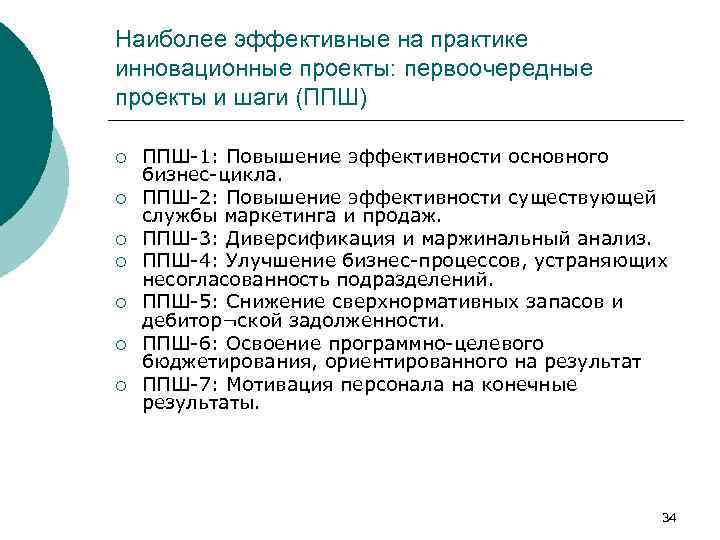 Наиболее эффективные на практике инновационные проекты: первоочередные проекты и шаги (ППШ)

○ ППШ-1: Повышение эффективности основного бизнес-цикла.
○ ППШ-2: Повышение эффективности существующей службы маркетинга и продаж.
○ ППШ-3: Диверсификация и маржинальный анализ.
○ ППШ-4: Улучшение бизнес-процессов, устраняющих несогласованность подразделений.
○ ППШ-5: Снижение сверхнормативных запасов и дебитор¬ской задолженности.
○ ППШ-6: Освоение программно-целевого бюджетирования, ориентированного на результат
○ ППШ-7: Мотивация персонала на конечные результаты.

34